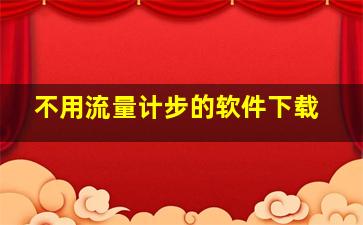 不用流量计步的软件下载